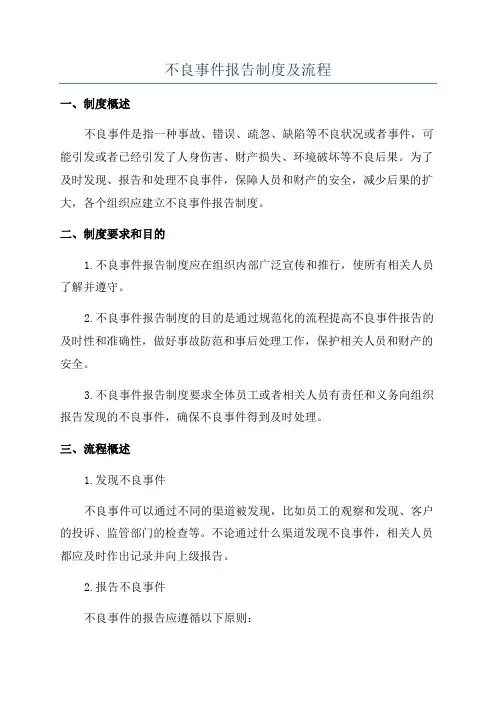 不良事件报告制度及流程

一、制度概述

不良事件是指一种事故、错误、疏忽、缺陷等不良状况或者事件，可能引发或者已经引发了人身伤害、财产损失、环境破坏等不良后果。为了及时发现、报告和处理不良事件，保障人员和财产的安全，减少后果的扩大，各个组织应建立不良事件报告制度。

二、制度要求和目的

1.不良事件报告制度应在组织内部广泛宣传和推行，使所有相关人员了解并遵守。

2.不良事件报告制度的目的是通过规范化的流程提高不良事件报告的及时性和准确性，做好事故防范和事后处理工作，保护相关人员和财产的安全。

3.不良事件报告制度要求全体员工或者相关人员有责任和义务向组织报告发现的不良事件，确保不良事件得到及时处理。

三、流程概述

1.发现不良事件

不良事件可以通过不同的渠道被发现，比如员工的观察和发现、客户的投诉、监管部门的检查等。不论通过什么渠道发现不良事件，相关人员都应及时作出记录并向上级报告。

2.报告不良事件

不良事件的报告应遵循以下原则：